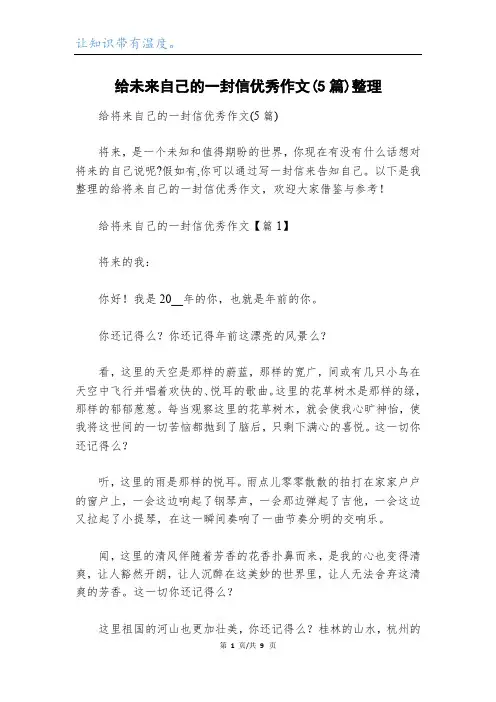 让知识带有温度。

给未来自己的一封信优秀作文(5篇)整理

给将来自己的一封信优秀作文(5篇)

将来，是一个未知和值得期盼的世界，你现在有没有什么话想对将来的自己说呢?假如有,你可以通过写一封信来告知自己。以下是我整理的给将来自己的一封信优秀作文，欢迎大家借鉴与参考!

给将来自己的一封信优秀作文【篇1】

将来的我：

你好！我是20__年的你，也就是年前的你。

你还记得么？你还记得年前这漂亮的风景么?

看，这里的天空是那样的蔚蓝，那样的宽广，间或有几只小鸟在天空中飞行并唱着欢快的、悦耳的歌曲。这里的花草树木是那样的绿，那样的郁郁葱葱。每当观察这里的花草树木，就会使我心旷神怡，使我将这世间的一切苦恼都抛到了脑后，只剩下满心的喜悦。这一切你还记得么?

听，这里的雨是那样的悦耳。雨点儿零零散散的拍打在家家户户的窗户上，一会这边响起了钢琴声，一会那边弹起了吉他，一会这边又拉起了小提琴，在这一瞬间奏响了一曲节奏分明的交响乐。

闻，这里的清风伴随着芳香的花香扑鼻而来，是我的心也变得清爽，让人豁然开朗，让人沉醉在这美妙的世界里，让人无法舍弃这清爽的芳香。这一切你还记得么?

这里祖国的河山也更加壮美，你还记得么？桂林的山水，杭州的

第 1 页/共 9 页